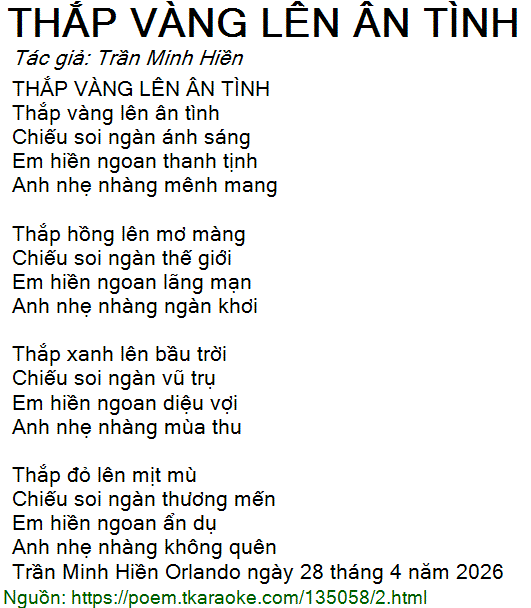 THẮP VÀNG LÊN ÂN TÌNH
Tác giả: Trần Minh Hiền

THẮP VÀNG LÊN ÂN TÌNH
Thắp vàng lên ân tình
Chiếu soi ngàn ánh sáng
Em hiền ngoan thanh tịnh
Anh nhẹ nhàng mênh mang

Thắp hồng lên mơ màng
Chiếu soi ngàn thế giới
Em hiền ngoan lãng mạn
Anh nhẹ nhàng ngàn khơi

Thắp xanh lên bầu trời
Chiếu soi ngàn vũ trụ
Em hiền ngoan diệu vợi
Anh nhẹ nhàng mùa thu

Thắp đỏ lên mịt mù
Chiếu soi ngàn thương mến
Em hiền ngoan ẩn dụ
Anh nhẹ nhàng không quên
Trần Minh Hiền Orlando ngày 28 tháng 4 năm 2026

Nguồn: https://poem.tkaraoke.com/135058/2.html